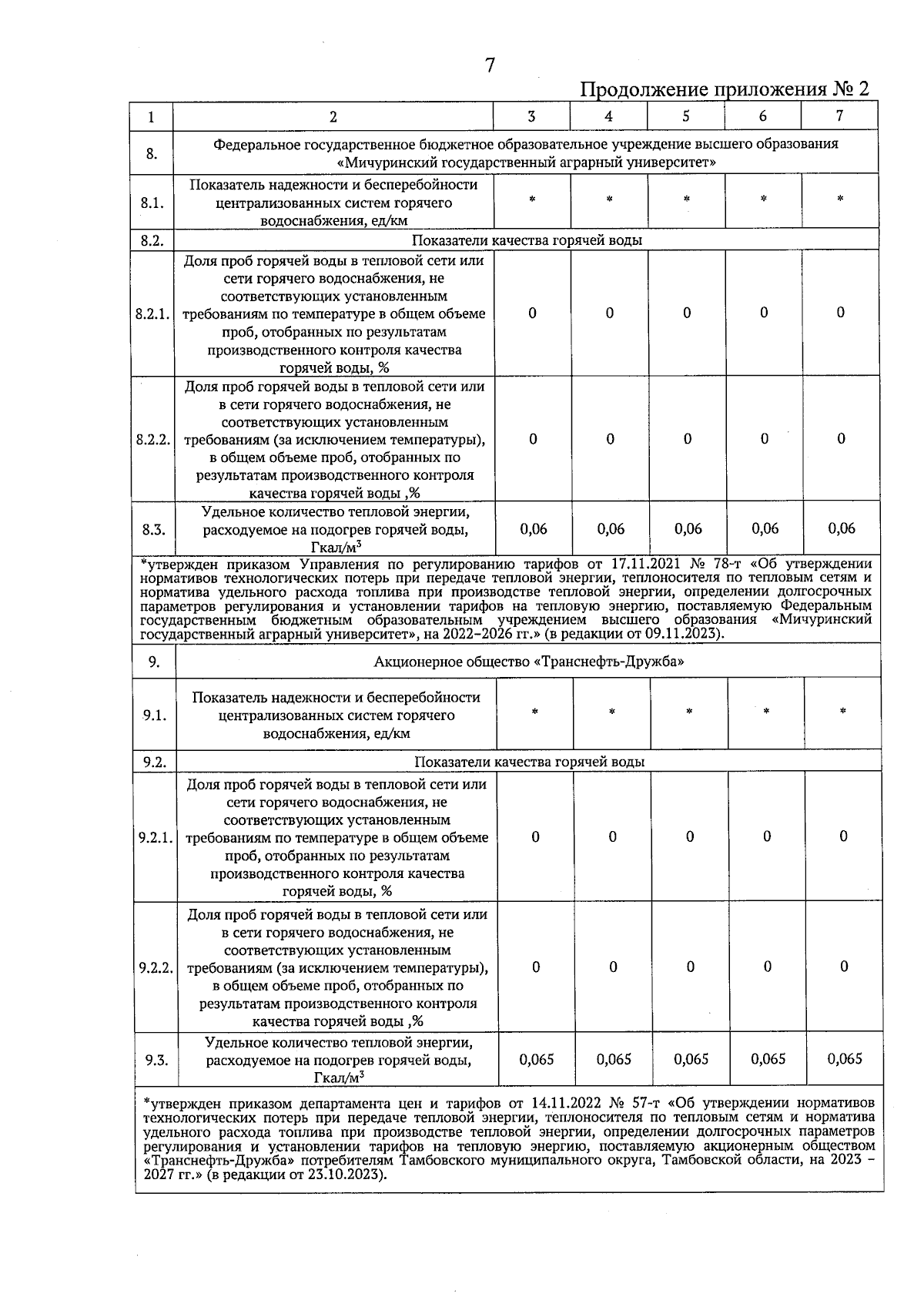 7

Продолжение приложения № 2

| 1 | 2 | 3 | 4 | 5 | 6 | 7 |
|---|---|---|---|---|---|---|
| 8. | Федеральное государственное бюджетное образовательное учреждение высшего образования «Мичуринский государственный аграрный университет» | | | | | |
| 8.1. | Показатель надежности и бесперебойности централизованных систем горячего водоснабжения, ед/км | * | * | * | * | * |
| 8.2. | Показатели качества горячей воды | | | | | |
| 8.2.1. | Доля проб горячей воды в тепловой сети или сети горячего водоснабжения, не соответствующих установленным требованиям по температуре в общем объеме проб, отобранных по результатам производственного контроля качества горячей воды, % | 0 | 0 | 0 | 0 | 0 |
| 8.2.2. | Доля проб горячей воды в тепловой сети или в сети горячего водоснабжения, не соответствующих установленным требованиям (за исключением температуры), в общем объеме проб, отобранных по результатам производственного контроля качества горячей воды ,% | 0 | 0 | 0 | 0 | 0 |
| 8.3. | Удельное количество тепловой энергии, расходуемое на подогрев горячей воды, Гкал/м$^3$ | 0,06 | 0,06 | 0,06 | 0,06 | 0,06 |
| *утвержден приказом Управления по регулированию тарифов от 17.11.2021 № 78-т «Об утверждении нормативов технологических потерь при передаче тепловой энергии, теплоносителя по тепловым сетям и норматива удельного расхода топлива при производстве тепловой энергии, определении долгосрочных параметров регулирования и установлении тарифов на тепловую энергию, поставляемую Федеральным государственным бюджетным образовательным учреждением высшего образования «Мичуринский государственный аграрный университет», на 2022–2026 гг.» (в редакции от 09.11.2023). | | | | | | |
| 9. | Акционерное общество «Транснефть-Дружба» | | | | | |
| 9.1. | Показатель надежности и бесперебойности централизованных систем горячего водоснабжения, ед/км | * | * | * | * | * |
| 9.2. | Показатели качества горячей воды | | | | | |
| 9.2.1. | Доля проб горячей воды в тепловой сети или сети горячего водоснабжения, не соответствующих установленным требованиям по температуре в общем объеме проб, отобранных по результатам производственного контроля качества горячей воды, % | 0 | 0 | 0 | 0 | 0 |
| 9.2.2. | Доля проб горячей воды в тепловой сети или в сети горячего водоснабжения, не соответствующих установленным требованиям (за исключением температуры), в общем объеме проб, отобранных по результатам производственного контроля качества горячей воды ,% | 0 | 0 | 0 | 0 | 0 |
| 9.3. | Удельное количество тепловой энергии, расходуемое на подогрев горячей воды, Гкал/м$^3$ | 0,065 | 0,065 | 0,065 | 0,065 | 0,065 |
| *утвержден приказом департамента цен и тарифов от 14.11.2022 № 57-т «Об утверждении нормативов технологических потерь при передаче тепловой энергии, теплоносителя по тепловым сетям и норматива удельного расхода топлива при производстве тепловой энергии, определении долгосрочных параметров регулирования и установлении тарифов на тепловую энергию, поставляемую акционерным обществом «Транснефть-Дружба» потребителям Тамбовского муниципального округа, Тамбовской области, на 2023 – 2027 гг.» (в редакции от 23.10.2023). | | | | | | |